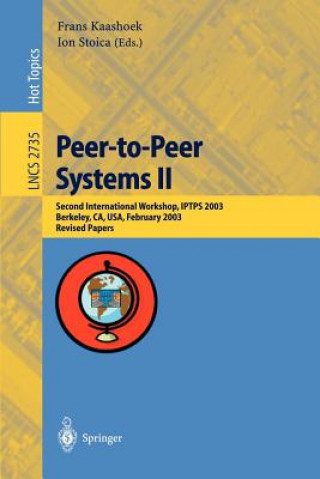 Hot Topics

LNCS 2735

Frans Kaashoek
Ion Stoica (Eds.)

Peer-to-Peer Systems II

Second International Workshop, IPTPS 2003
Berkeley, CA, USA, February 2003
Revised Papers

Springer